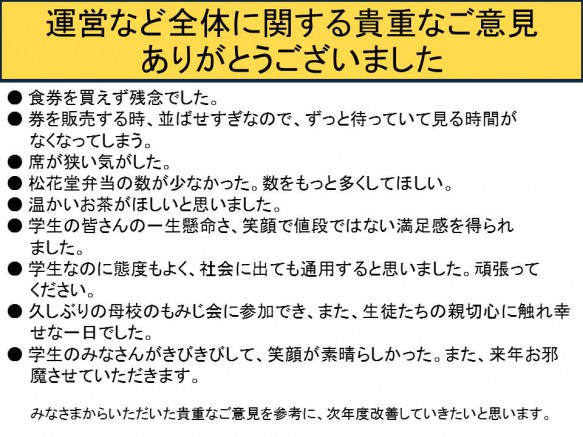 運営など全体に関する貴重なご意見
ありがとうございました

• 食券を買えず残念でした。
• 券を販売する時、並ばせすぎなので、ずっと待っていて見る時間がなくなってしまう。
• 席が狭い気がした。
• 松花堂弁当の数が少なかった。数をもっと多くしてほしい。
• 温かいお茶がほしいと思いました。
• 学生の皆さんの一生懸命さ、笑顔で値段ではない満足感を得られました。
• 学生なのに態度もよく、社会に出ても通用すると思いました。頑張ってください。
• 久しぶりの母校のもみじ会に参加でき、また、生徒たちの親切心に触れ幸せな一日でした。
• 学生のみなさんがきびきびして、笑顔が素晴らしかった。また、来年お邪魔させていただきます。

みなさまからいただいた貴重なご意見を参考に、次年度改善していきたいと思います。